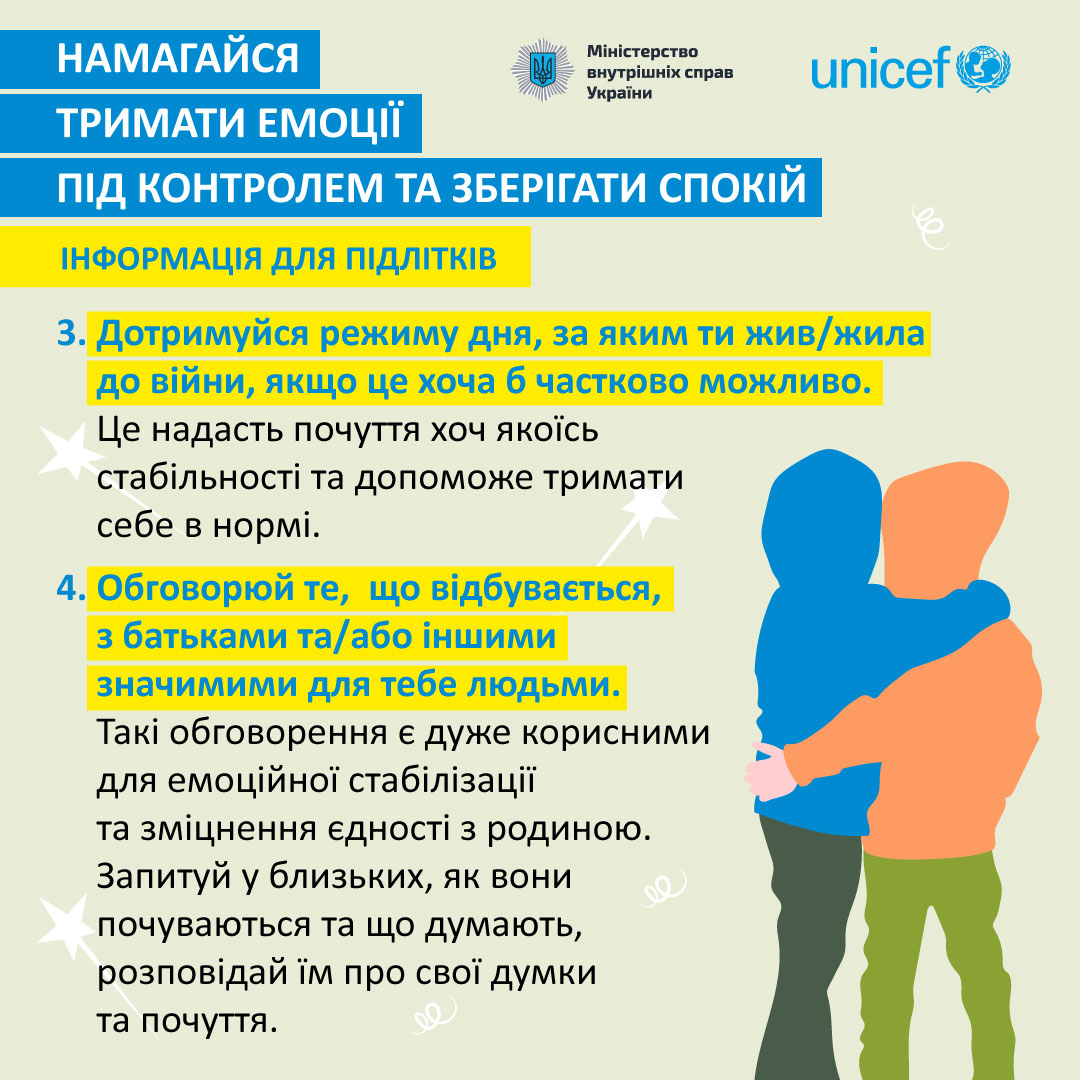 НАМАГАЙСЯ ТРИМАТИ ЕМОЦІЇ ПІД КОНТРОЛЕМ ТА ЗБЕРІГАТИ СПОКІЙ

Міністерство внутрішніх справ України

unicef

ІНФОРМАЦІЯ ДЛЯ ПІДЛІТКІВ

3. Дотримуйся режиму дня, за яким ти жив/жила до війни, якщо це хоча б частково можливо.
Це надасть почуття хоч якоїсь стабільності та допоможе тримати себе в нормі.

4. Обговорюй те, що відбувається, з батьками та/або іншими значимими для тебе людьми.
Такі обговорення є дуже корисними для емоційної стабілізації та зміцнення єдності з родиною. Запитуй у близьких, як вони почуваються та що думають, розповідай їм про свої думки та почуття.